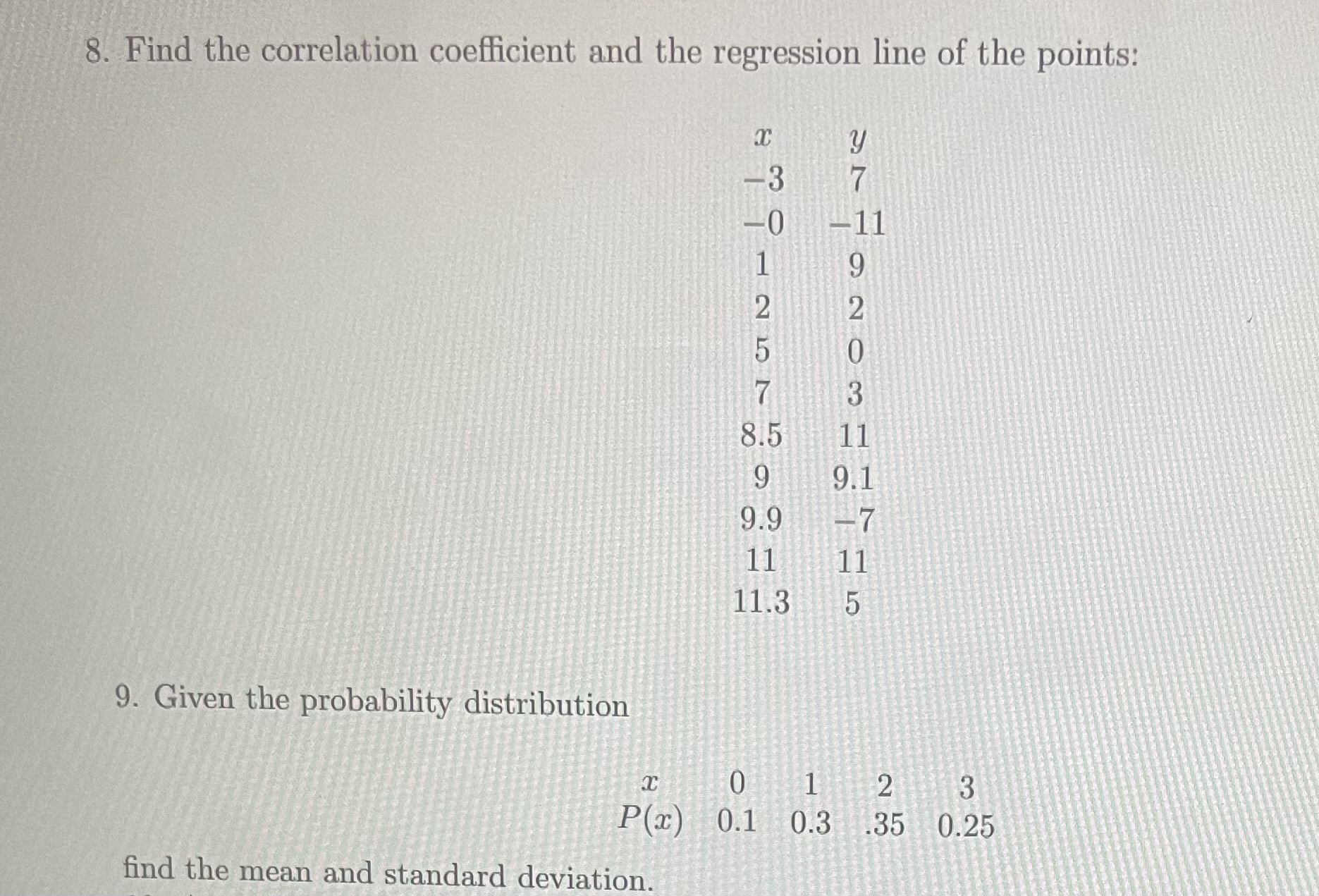 8. Find the correlation coefficient and the regression line of the points:

| $x$ | $y$ |
|---|---|
| $-3$ | $7$ |
| $-0$ | $-11$ |
| $1$ | $9$ |
| $2$ | $2$ |
| $5$ | $0$ |
| $7$ | $3$ |
| $8.5$ | $11$ |
| $9$ | $9.1$ |
| $9.9$ | $-7$ |
| $11$ | $11$ |
| $11.3$ | $5$ |

9. Given the probability distribution

| $x$ | $0$ | $1$ | $2$ | $3$ |
|---|---|---|---|---|
| $P(x)$ | $0.1$ | $0.3$ | $.35$ | $0.25$ |

find the mean and standard deviation.